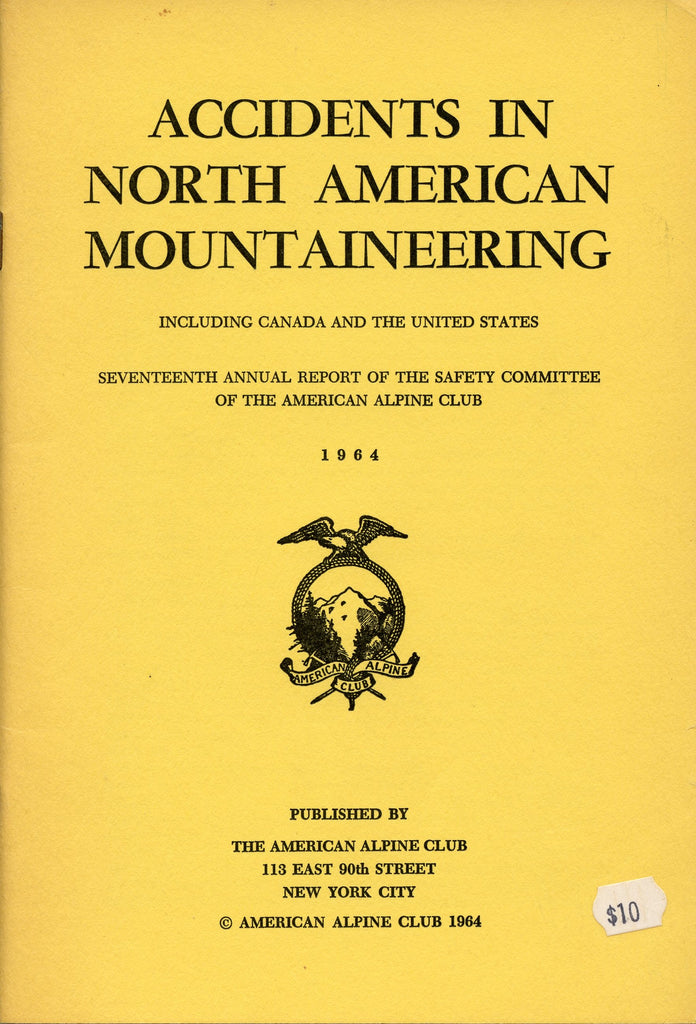 ACCIDENTS IN NORTH AMERICAN MOUNTAINEERING

INCLUDING CANADA AND THE UNITED STATES

SEVENTEENTH ANNUAL REPORT OF THE SAFETY COMMITTEE OF THE AMERICAN ALPINE CLUB

1964

AMERICAN ALPINE CLUB

PUBLISHED BY

THE AMERICAN ALPINE CLUB
113 EAST 90th STREET
NEW YORK CITY

© AMERICAN ALPINE CLUB 1964

$10